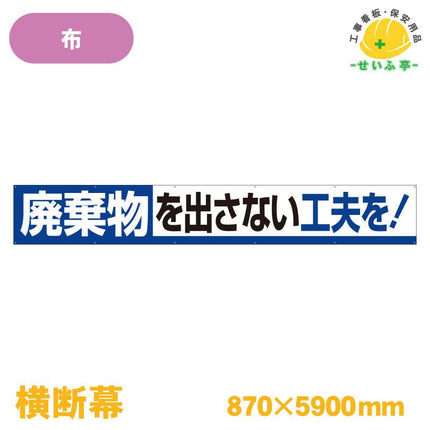 布

工事看板・保安用品
-せいふ亭-

廃棄物を出さない工夫を!

横断幕

870×5900mm